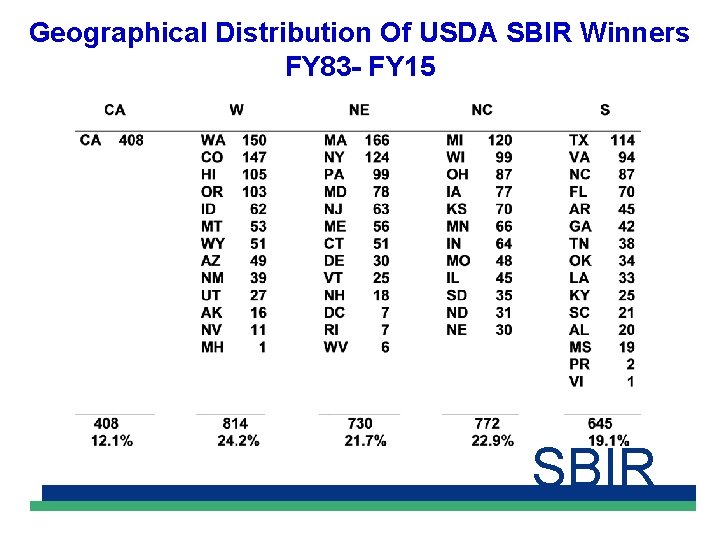 Geographical Distribution Of USDA SBIR Winners
FY83- FY15

| CA | | W | | NE | | NC | | S | |
|---|---|---|---|---|---|---|---|---|---|
| CA | 408 | WA | 150 | MA | 166 | MI | 120 | TX | 114 |
| | | CO | 147 | NY | 124 | WI | 99 | VA | 94 |
| | | HI | 105 | PA | 99 | OH | 87 | NC | 87 |
| | | OR | 103 | MD | 78 | IA | 77 | FL | 70 |
| | | ID | 62 | NJ | 63 | KS | 70 | AR | 45 |
| | | MT | 53 | ME | 56 | MN | 66 | GA | 42 |
| | | WY | 51 | CT | 51 | IN | 64 | TN | 38 |
| | | AZ | 49 | DE | 30 | MO | 48 | OK | 34 |
| | | NM | 39 | VT | 25 | IL | 45 | LA | 33 |
| | | UT | 27 | NH | 18 | SD | 35 | KY | 25 |
| | | AK | 16 | DC | 7 | ND | 31 | SC | 21 |
| | | NV | 11 | RI | 7 | NE | 30 | AL | 20 |
| | | MH | 1 | WV | 6 | | | MS | 19 |
| | | | | | | | | PR | 2 |
| | | | | | | | | VI | 1 |
| 408 | | 814 | | 730 | | 772 | | 645 | |
| 12.1% | | 24.2% | | 21.7% | | 22.9% | | 19.1% | |

SBIR